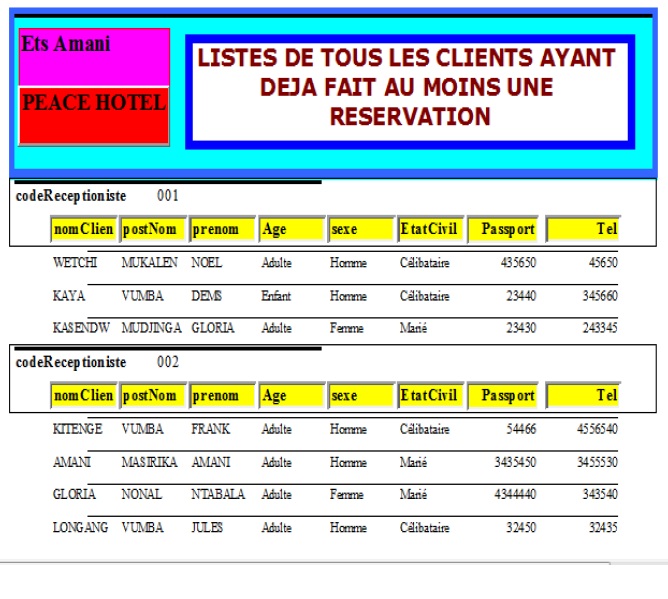 Ets Amani

PEACE HOTEL

LISTES DE TOUS LES CLIENTS AYANT DEJA FAIT AU MOINS UNE RESERVATION

codeReceptioniste 001

| nomClien | postNom | prenom | Age | sexe | EtatCivil | Passport | Tel |
|---|---|---|---|---|---|---|---|
| WETCHI | MUKALEN | NOEL | Adulte | Homme | Célibataire | 435650 | 45650 |
| KAYA | VUMBA | DEMS | Enfant | Homme | Célibataire | 23440 | 345660 |
| KASENDW | MUDJINGA | GLORIA | Adulte | Femme | Marié | 23430 | 243345 |

codeReceptioniste 002

| nomClien | postNom | prenom | Age | sexe | EtatCivil | Passport | Tel |
|---|---|---|---|---|---|---|---|
| KITENGE | VUMBA | FRANK | Adulte | Homme | Célibataire | 54466 | 4556540 |
| AMANI | MASIRIKA | AMANI | Adulte | Homme | Marié | 3435450 | 3455530 |
| GLORIA | NONAL | NTABALA | Adulte | Femme | Marié | 4344440 | 343540 |
| LONGANG | VUMBA | JULES | Adulte | Homme | Célibataire | 32450 | 32435 |